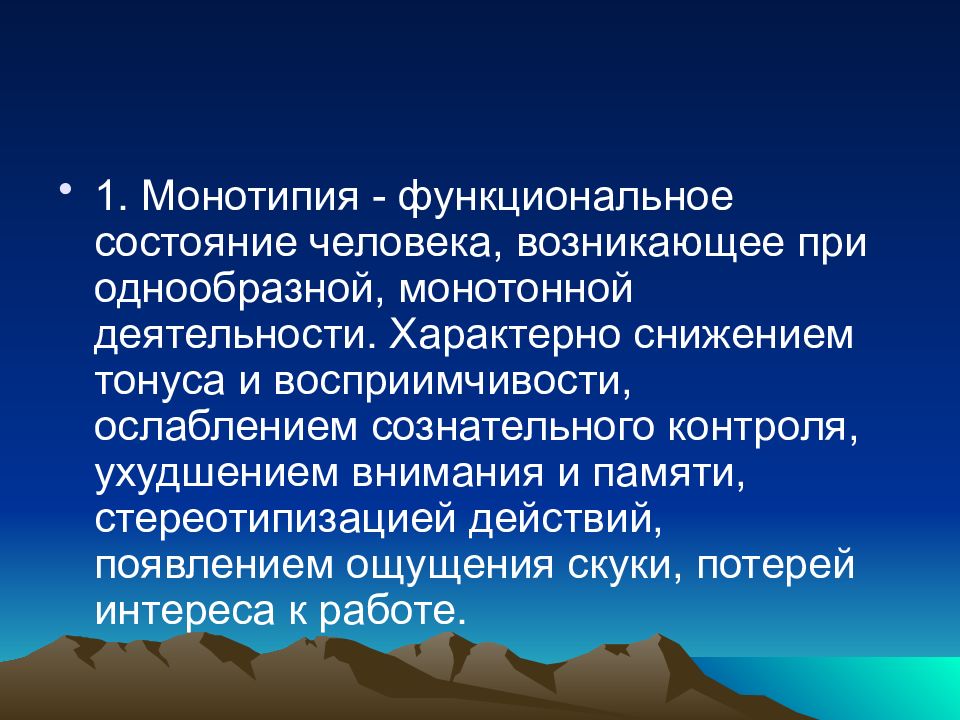 • 1. Монотипия - функциональное состояние человека, возникающее при однообразной, монотонной деятельности. Характерно снижением тонуса и восприимчивости, ослаблением сознательного контроля, ухудшением внимания и памяти, стереотипизацией действий, появлением ощущения скуки, потерей интереса к работе.